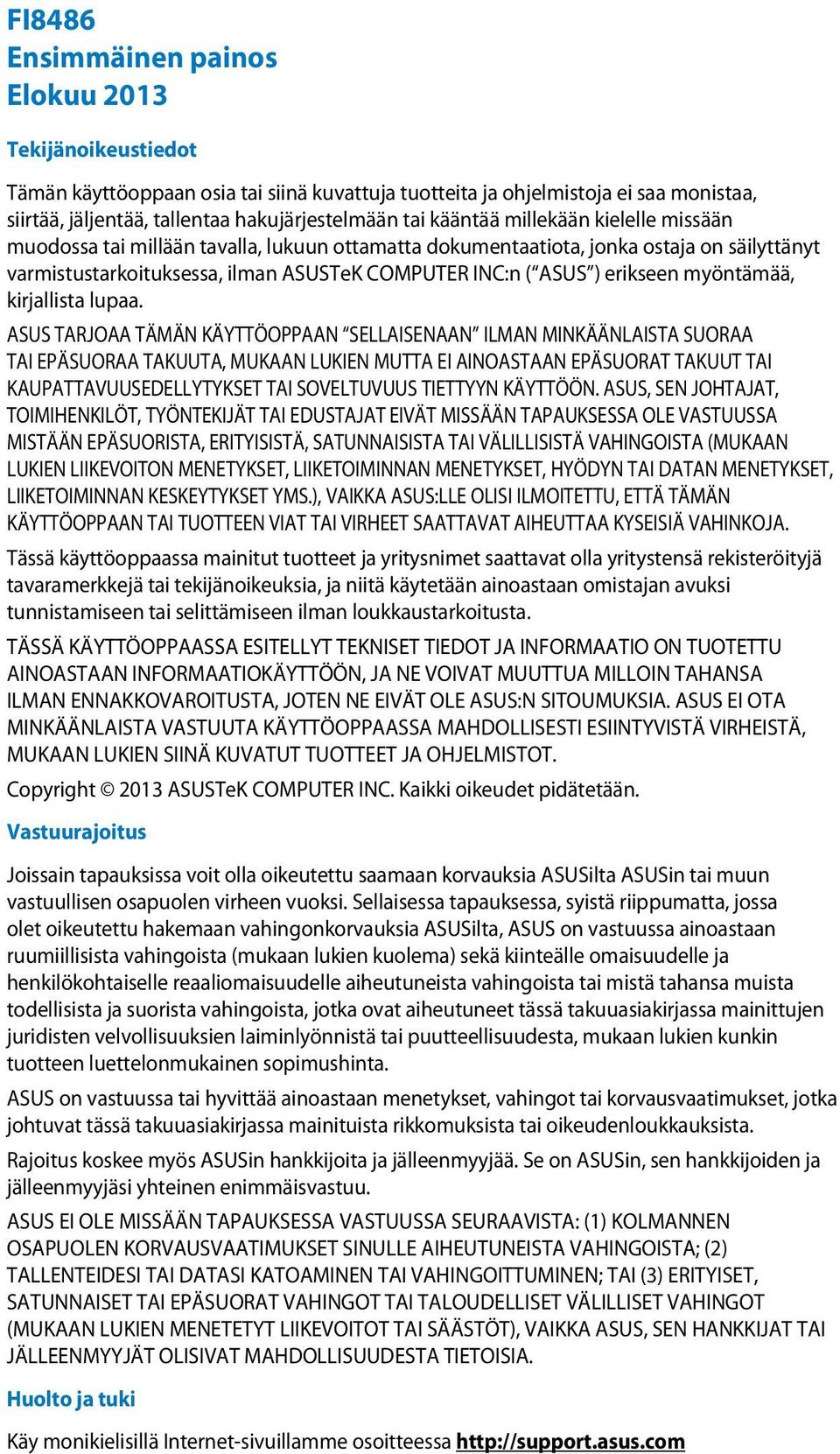 FI8486
Ensimmäinen painos
Elokuu 2013

Tekijänoikeustiedot

Tämän käyttöoppaan osia tai siinä kuvattuja tuotteita ja ohjelmistoja ei saa monistaa, siirtää, jäljentää, tallentaa hakujärjestelmään tai kääntää millekään kielelle missään muodossa tai millään tavalla, lukuun ottamatta dokumentaatiota, jonka ostaja on säilyttänyt varmistustarkoituksessa, ilman ASUSTeK COMPUTER INC:n (“ASUS”) erikseen myöntämää, kirjallista lupaa.

ASUS TARJOAA TÄMÄN KÄYTTÖOPPAAN “SELLAISENAAN” ILMAN MINKÄÄNLAISTA SUORAA TAI EPÄSUORAA TAKUUTA, MUKAAN LUKIEN MUTTA EI AINOASTAAN EPÄSUORAT TAKUUT TAI KAUPATTAVUUSEDELLYTYKSET TAI SOVELTUVUUS TIETTYYN KÄYTTÖÖN. ASUS, SEN JOHTAJAT, TOIMIHENKILÖT, TYÖNTEKIJÄT TAI EDUSTAJAT EIVÄT MISSÄÄN TAPAUKSESSA OLE VASTUUSSA MISTÄÄN EPÄSUORISTA, ERITYISISTÄ, SATUNNAISISTA TAI VÄLILLISISTÄ VAHINGOISTA (MUKAAN LUKIEN LIIKEVOITON MENETYKSET, LIIKETOIMINNAN MENETYKSET, HYÖDYN TAI DATAN MENETYKSET, LIIKETOIMINNAN KESKEYTYKSET YMS.), VAIKKA ASUS:LLE OLISI ILMOITETTU, ETTÄ TÄMÄN KÄYTTÖOPPAAN TAI TUOTTEEN VIAT TAI VIRHEET SAATTAVAT AIHEUTTAA KYSEISIÄ VAHINKOJA.

Tässä käyttöoppaassa mainitut tuotteet ja yritysnimet saattavat olla yritystensä rekisteröityjä tavaramerkkejä tai tekijänoikeuksia, ja niitä käytetään ainoastaan omistajan avuksi tunnistamiseen tai selittämiseen ilman loukkaustarkoitusta.

TÄSSÄ KÄYTTÖOPPAASSA ESITELLYT TEKNISET TIEDOT JA INFORMAATIO ON TUOTETTU AINOASTAAN INFORMAATIOKÄYTTÖÖN, JA NE VOIVAT MUUTTUA MILLOIN TAHANSA ILMAN ENNAKKOVAROITUSTA, JOTEN NE EIVÄT OLE ASUS:N SITOUMUKSIA. ASUS EI OTA MINKÄÄNLAISTA VASTUUTA KÄYTTÖOPPAASSA MAHDOLLISESTI ESIINTYVISTÄ VIRHEISTÄ, MUKAAN LUKIEN SIINÄ KUVATUT TUOTTEET JA OHJELMISTOT.

Copyright © 2013 ASUSTeK COMPUTER INC. Kaikki oikeudet pidätetään.

Vastuurajoitus

Joissain tapauksissa voit olla oikeutettu saamaan korvauksia ASUSilta ASUSin tai muun vastuullisen osapuolen virheen vuoksi. Sellaisessa tapauksessa, syistä riippumatta, jossa olet oikeutettu hakemaan vahingonkorvauksia ASUSilta, ASUS on vastuussa ainoastaan ruumiillisista vahingoista (mukaan lukien kuolema) sekä kiinteälle omaisuudelle ja henkilökohtaiselle reaaliomaisuudelle aiheutuneista vahingoista tai mistä tahansa muista todellisista ja suorista vahingoista, jotka ovat aiheutuneet tässä takuuasiakirjassa mainittujen juridisten velvollisuuksien laiminlyönnistä tai puutteellisuudesta, mukaan lukien kunkin tuotteen luettelonmukainen sopimushinta.

ASUS on vastuussa tai hyvittää ainoastaan menetykset, vahingot tai korvausvaatimukset, jotka johtuvat tässä takuuasiakirjassa mainituista rikkomuksista tai oikeudenloukkauksista.

Rajoitus koskee myös ASUSin hankkijoita ja jälleenmyyjää. Se on ASUSin, sen hankkijoiden ja jälleenmyyjäsi yhteinen enimmäisvastuu.

ASUS EI OLE MISSÄÄN TAPAUKSESSA VASTUUSSA SEURAAVISTA: (1) KOLMANNEN OSAPUOLEN KORVAUSVAATIMUKSET SINULLE AIHEUTUNEISTA VAHINGOISTA; (2) TALLENTEIDESI TAI DATASI KATOAMINEN TAI VAHINGOITTUMINEN; TAI (3) ERITYISET, SATUNNAISET TAI EPÄSUORAT VAHINGOT TAI TALOUDELLISET VÄLILLISET VAHINGOT (MUKAAN LUKIEN MENETETYT LIIKEVOITOT TAI SÄÄSTÖT), VAIKKA ASUS, SEN HANKKIJAT TAI JÄLLEENMYYJÄT OLISIVAT MAHDOLLISUUDESTA TIETOISIA.

Huolto ja tuki

Käy monikielisillä Internet-sivuillamme osoitteessa http://support.asus.com